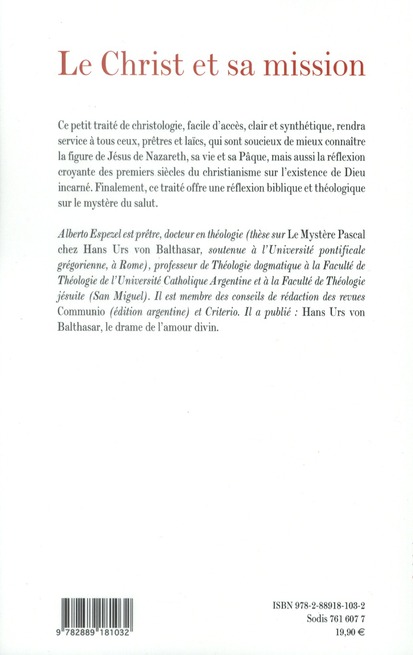 Le Christ et sa mission

Ce petit traité de christologie, facile d'accès, clair et synthétique, rendra service à tous ceux, prêtres et laïcs, qui sont soucieux de mieux connaître la figure de Jésus de Nazareth, sa vie et sa Pâque, mais aussi la réflexion croyante des premiers siècles du christianisme sur l'existence de Dieu incarné. Finalement, ce traité offre une réflexion biblique et théologique sur le mystère du salut.

Alberto Espezel est prêtre, docteur en théologie (thèse sur Le Mystère Pascal chez Hans Urs von Balthasar, soutenue à l'Université pontificale grégorienne, à Rome), professeur de Théologie dogmatique à la Faculté de Théologie de l'Université Catholique Argentine et à la Faculté de Théologie jésuite (San Miguel). Il est membre des conseils de rédaction des revues Communio (édition argentine) et Criterio. Il a publié : Hans Urs von Balthasar, le drame de l'amour divin.

9 782889 181032

ISBN 978-2-88918-103-2
Sodis 761 607 7
19,90 €